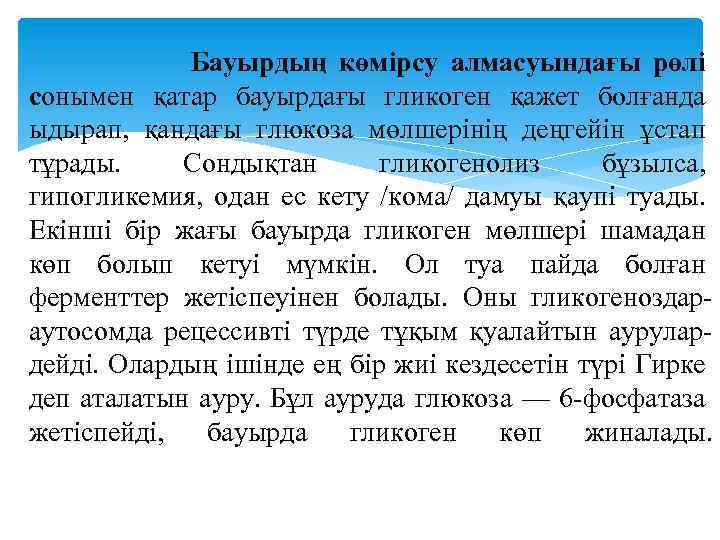 Бауырдың көмірсу алмасуындағы рөлі сонымен қатар бауырдағы гликоген қажет болғанда ыдырап, қандағы глюкоза мөлшерінің деңгейін ұстап тұрады. Сондықтан гликогенолиз бұзылса, гипогликемия, одан ес кету /кома/ дамуы қаупі туады. Екінші бір жағы бауырда гликоген мөлшері шамадан көп болып кетуі мүмкін. Ол туа пайда болған ферменттер жетіспеуінен болады. Оны гликогеноздар-аутосомда рецессивті түрде тұқым қуалайтын аурулар-дейді. Олардың ішінде ең бір жиі кездесетін түрі Гирке деп аталатын ауру. Бұл ауруда глюкоза — 6-фосфатаза жетіспейді, бауырда гликоген көп жиналады.